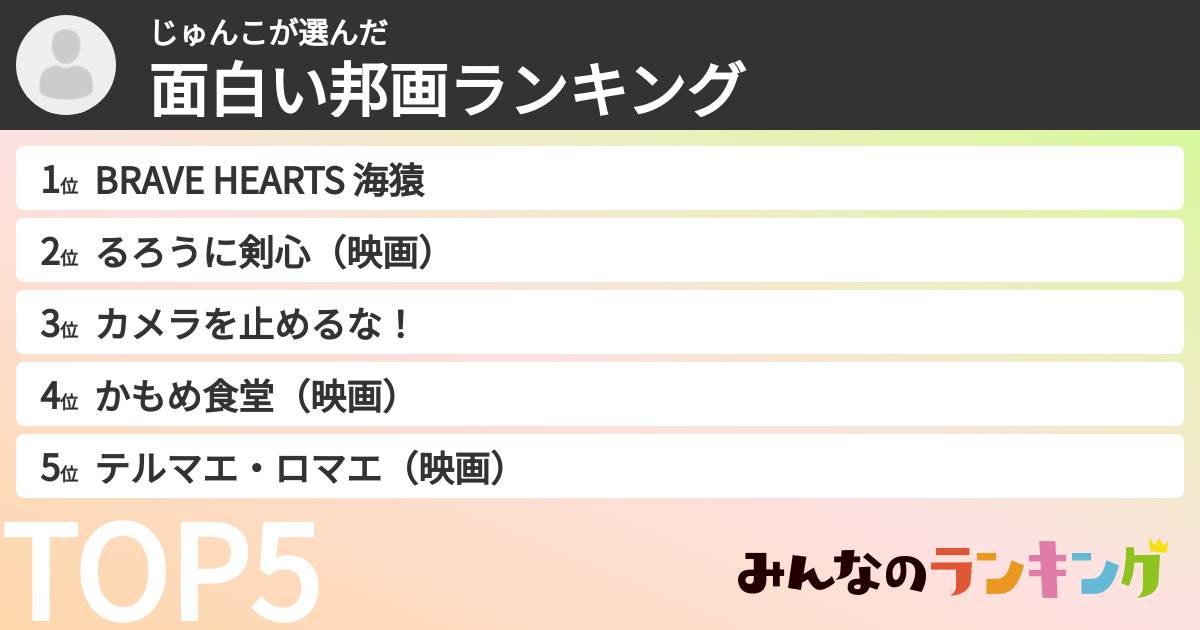 じゅんこが選んだ
面白い邦画ランキング

1位 BRAVE HEARTS 海猿
2位 るろうに剣心（映画）
3位 カメラを止めるな！
4位 かもめ食堂（映画）
5位 テルマエ・ロマエ（映画）

TOP5

みんなのランキング